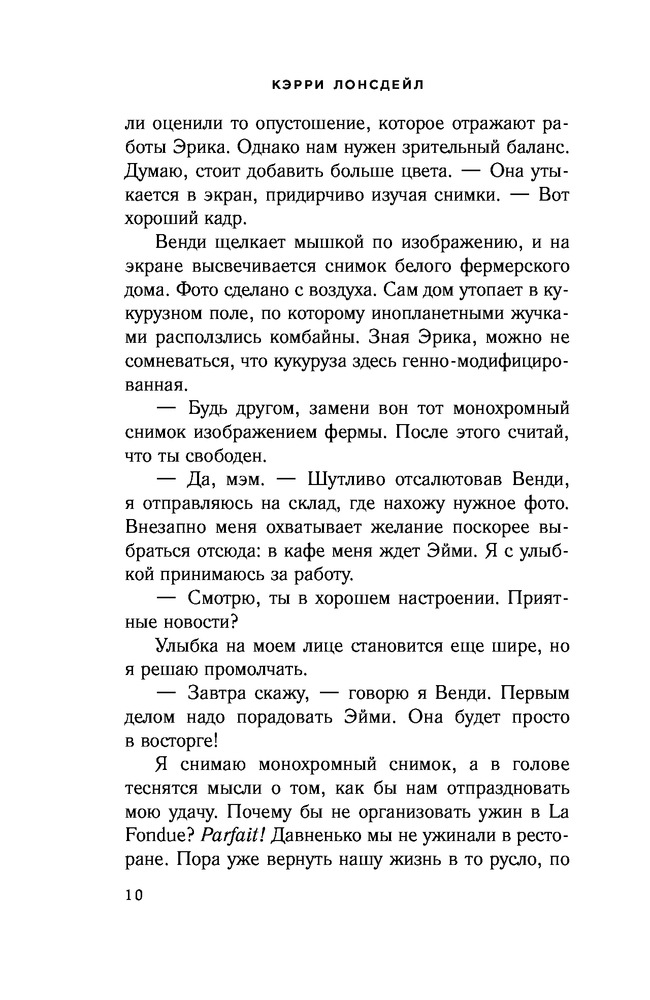 КЭРРИ ЛОНСДЕЙЛ

ли оценили то опустошение, которое отражают работы Эрика. Однако нам нужен зрительный баланс. Думаю, стоит добавить больше цвета. — Она утыкается в экран, придирчиво изучая снимки. — Вот хороший кадр.

Венди щелкает мышкой по изображению, и на экране высвечивается снимок белого фермерского дома. Фото сделано с воздуха. Сам дом утопает в кукурузном поле, по которому инопланетными жучками расползлись комбайны. Зная Эрика, можно не сомневаться, что кукуруза здесь генно-модифицированная.

— Будь другом, замени вон тот монохромный снимок изображением фермы. После этого считай, что ты свободен.

— Да, мэм. — Шутливо отсалютовав Венди, я отправляюсь на склад, где нахожу нужное фото. Внезапно меня охватывает желание поскорее выбраться отсюда: в кафе меня ждет Эйми. Я с улыбкой принимаюсь за работу.

— Смотрю, ты в хорошем настроении. Приятные новости?

Улыбка на моем лице становится еще шире, но я решаю промолчать.

— Завтра скажу, — говорю я Венди. Первым делом надо порадовать Эйми. Она будет просто в восторге!

Я снимаю монохромный снимок, а в голове теснятся мысли о том, как бы нам отпраздновать мою удачу. Почему бы не организовать ужин в La Fondue? Parfait! Давненько мы не ужинали в ресторане. Пора уже вернуть нашу жизнь в то русло, по

10